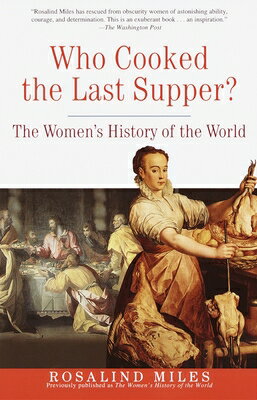 "Rosalind Miles has rescued from obscurity women of astonishing ability, courage, and determination. This is an exuberant book . . . an inspiration."
—The Washington Post

Who Cooked the Last Supper?

The Women's History of the World

ROSALIND MILES
Previously published as The Women's History of the World